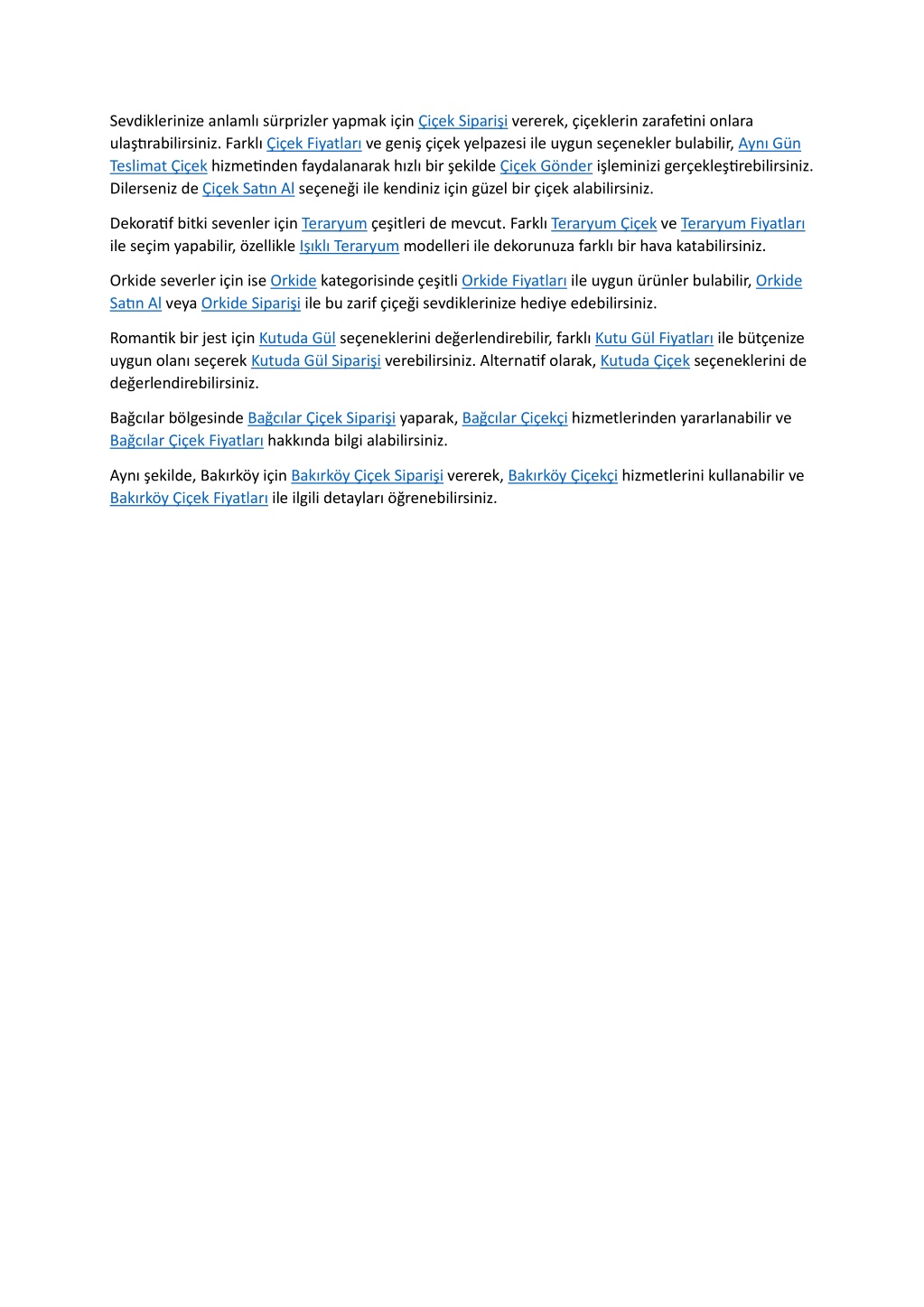 Sevdiklerinize anlamlı sürprizler yapmak için Çiçek Siparişi vererek, çiçeklerin zarafetini onlara ulaştırabilirsiniz. Farklı Çiçek Fiyatları ve geniş çiçek yelpazesi ile uygun seçenekler bulabilir, Aynı Gün Teslimat Çiçek hizmetinden faydalanarak hızlı bir şekilde Çiçek Gönder işleminizi gerçekleştirebilirsiniz. Dilerseniz de Çiçek Satın Al seçeneği ile kendiniz için güzel bir çiçek alabilirsiniz.

Dekoratif bitki sevenler için Teraryum çeşitleri de mevcut. Farklı Teraryum Çiçek ve Teraryum Fiyatları ile seçim yapabilir, özellikle Işıklı Teraryum modelleri ile dekorunuza farklı bir hava katabilirsiniz.

Orkide severler için ise Orkide kategorisinde çeşitli Orkide Fiyatları ile uygun ürünler bulabilir, Orkide Satın Al veya Orkide Siparişi ile bu zarif çiçeği sevdiklerinize hediye edebilirsiniz.

Romantik bir jest için Kutuda Gül seçeneklerini değerlendirebilir, farklı Kutu Gül Fiyatları ile bütçenize uygun olanı seçerek Kutuda Gül Siparişi verebilirsiniz. Alternatif olarak, Kutuda Çiçek seçeneklerini de değerlendirebilirsiniz.

Bağcılar bölgesinde Bağcılar Çiçek Siparişi yaparak, Bağcılar Çiçekçi hizmetlerinden yararlanabilir ve Bağcılar Çiçek Fiyatları hakkında bilgi alabilirsiniz.

Aynı şekilde, Bakırköy için Bakırköy Çiçek Siparişi vererek, Bakırköy Çiçekçi hizmetlerini kullanabilir ve Bakırköy Çiçek Fiyatları ile ilgili detayları öğrenebilirsiniz.